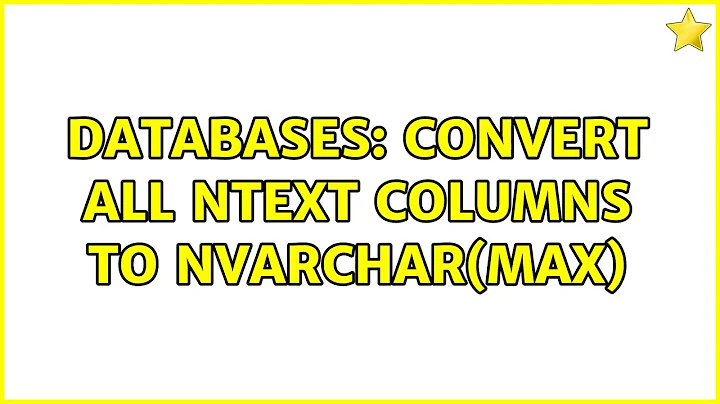 DATABASES: CONVERT ALL NTEXT COLUMNS TO NVARCHAR(MAX)